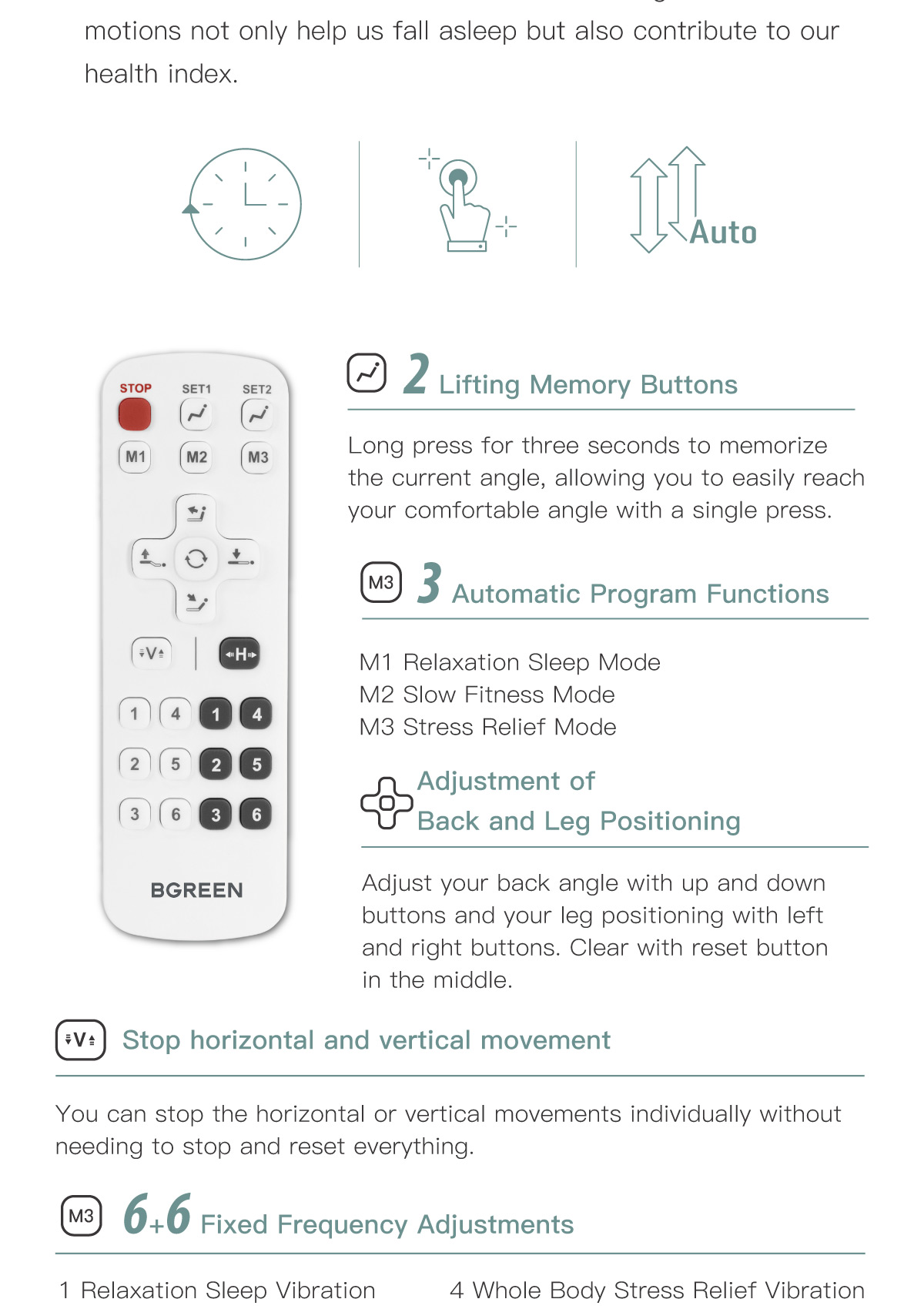 motions not only help us fall asleep but also contribute to our health index.

Auto

STOP SET1 SET2
M1 M2 M3
V H
1 4 1 4
2 5 2 5
3 6 3 6
BGREEN

2 Lifting Memory Buttons

Long press for three seconds to memorize the current angle, allowing you to easily reach your comfortable angle with a single press.

M3 3 Automatic Program Functions

M1 Relaxation Sleep Mode
M2 Slow Fitness Mode
M3 Stress Relief Mode

Adjustment of Back and Leg Positioning

Adjust your back angle with up and down buttons and your leg positioning with left and right buttons. Clear with reset button in the middle.

V Stop horizontal and vertical movement

You can stop the horizontal or vertical movements individually without needing to stop and reset everything.

M3 6+6 Fixed Frequency Adjustments

1 Relaxation Sleep Vibration

4 Whole Body Stress Relief Vibration